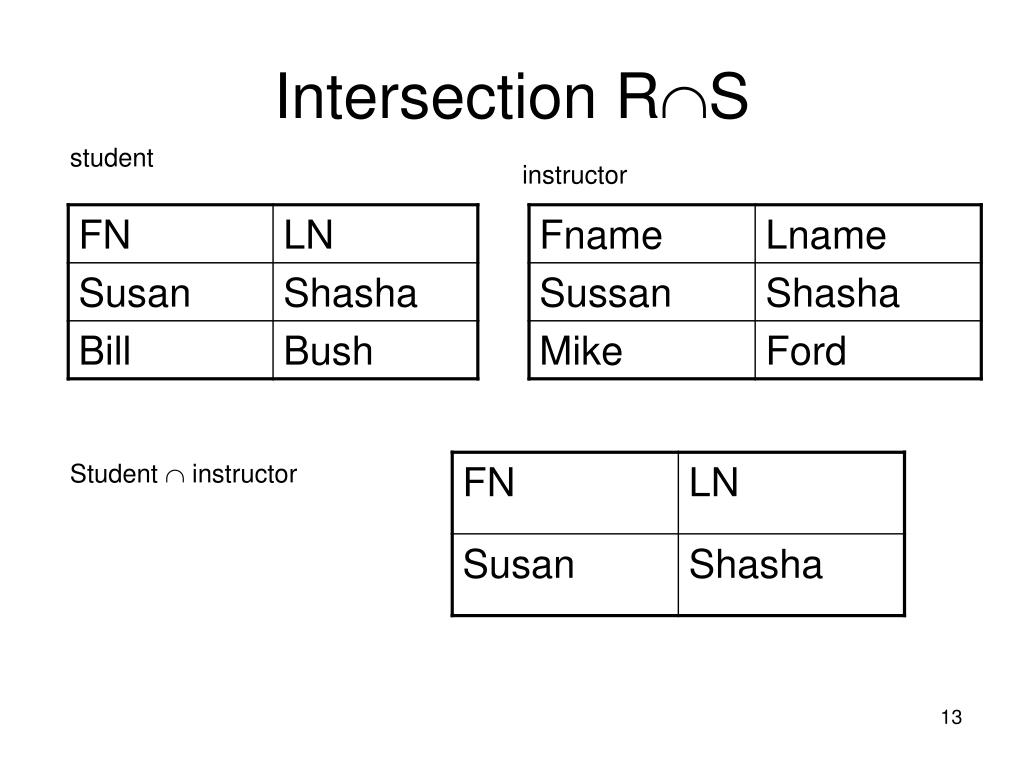 Intersection $R \cap S$

student

| FN | LN |
|---|---|
| Susan | Shasha |
| Bill | Bush |

instructor

| Fname | Lname |
|---|---|
| Sussan | Shasha |
| Mike | Ford |

Student $\cap$ instructor

| FN | LN |
|---|---|
| Susan | Shasha |

13